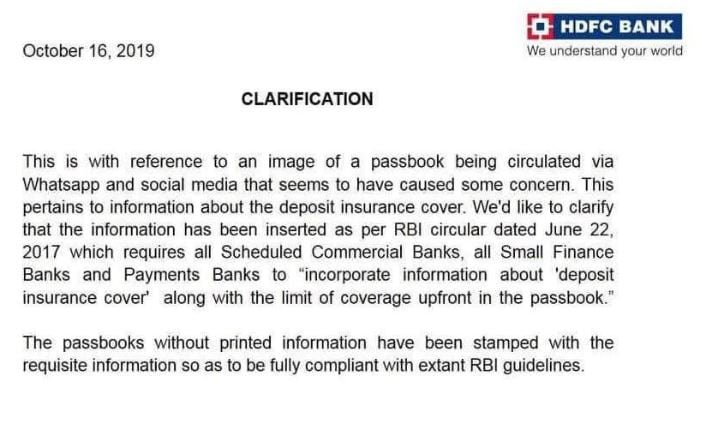 HDFC BANK
We understand your world

October 16, 2019

CLARIFICATION

This is with reference to an image of a passbook being circulated via Whatsapp and social media that seems to have caused some concern. This pertains to information about the deposit insurance cover. We'd like to clarify that the information has been inserted as per RBI circular dated June 22, 2017 which requires all Scheduled Commercial Banks, all Small Finance Banks and Payments Banks to "incorporate information about 'deposit insurance cover' along with the limit of coverage upfront in the passbook."

The passbooks without printed information have been stamped with the requisite information so as to be fully compliant with extant RBI guidelines.